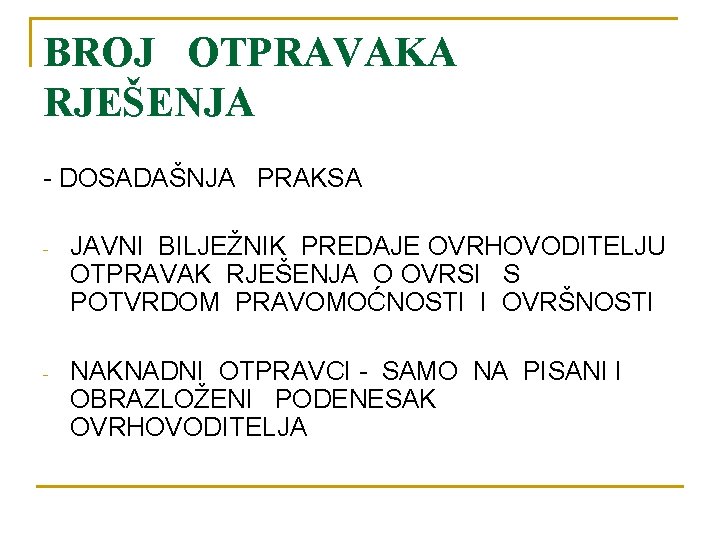 BROJ OTPRAVAKA RJEŠENJA

- DOSADAŠNJA PRAKSA

- JAVNI BILJEŽNIK PREDAJE OVRHOVODITELJU OTPRAVAK RJEŠENJA O OVRSI S POTVRDOM PRAVOMOĆNOSTI I OVRŠNOSTI

- NAKNADNI OTPRAVCI - SAMO NA PISANI I OBRAZLOŽENI PODENESAK OVRHOVODITELJA